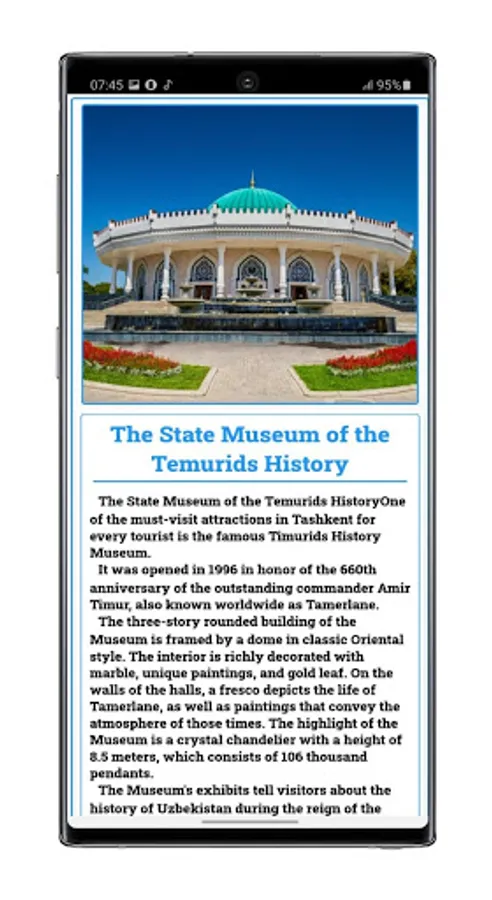 07:45 95%

The State Museum of the Temurids History

The State Museum of the Temurids HistoryOne of the must-visit attractions in Tashkent for every tourist is the famous Timurids History Museum.

It was opened in 1996 in honor of the 660th anniversary of the outstanding commander Amir Timur, also known worldwide as Tamerlane.

The three-story rounded building of the Museum is framed by a dome in classic Oriental style. The interior is richly decorated with marble, unique paintings, and gold leaf. On the walls of the halls, a fresco depicts the life of Tamerlane, as well as paintings that convey the atmosphere of those times. The highlight of the Museum is a crystal chandelier with a height of 8.5 meters, which consists of 106 thousand pendants.

The Museum's exhibits tell visitors about the history of Uzbekistan during the reign of the